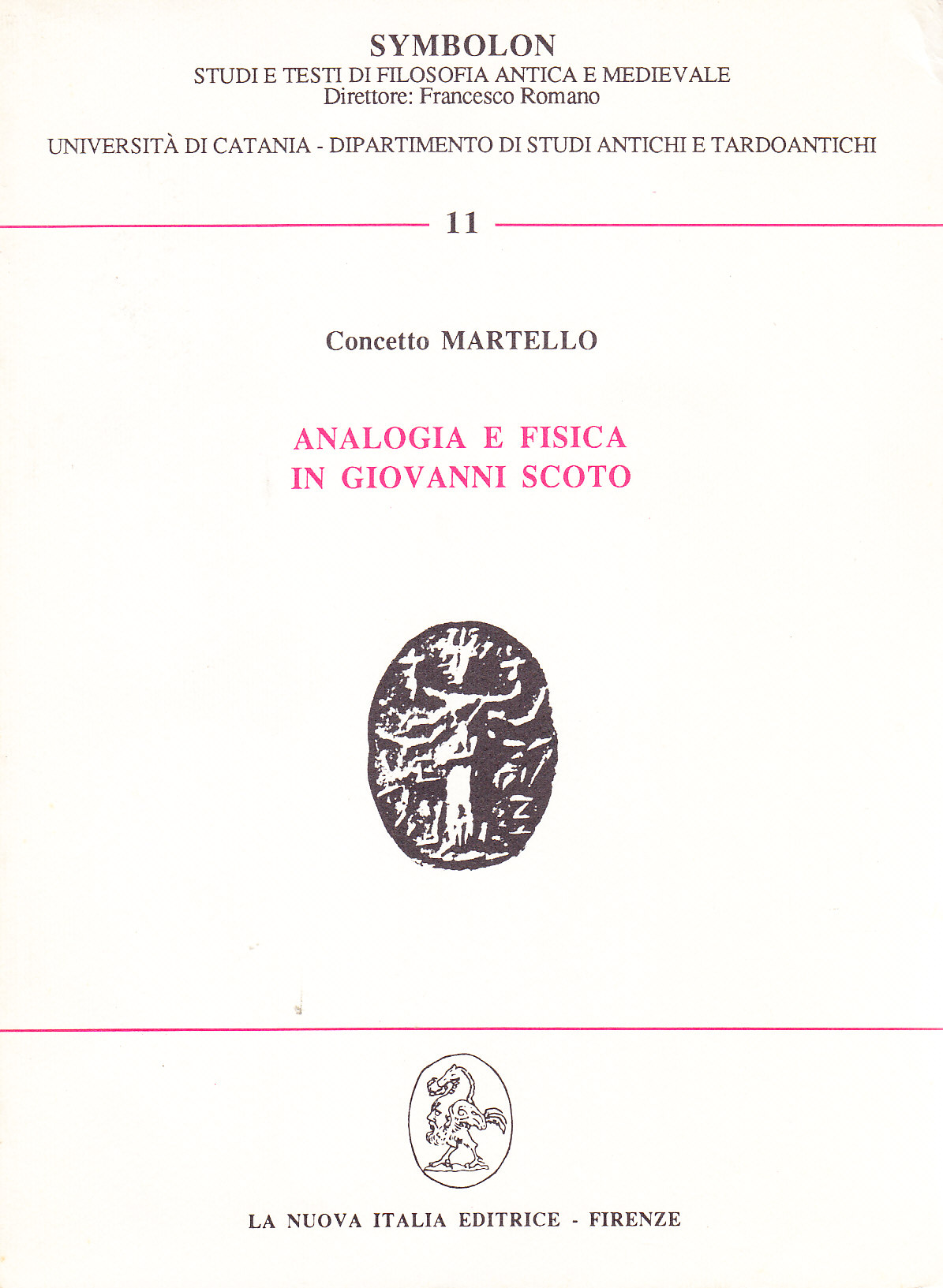 SYMBOLON
STUDI E TESTI DI FILOSOFIA ANTICA E MEDIEVALE
Direttore: Francesco Romano

UNIVERSITÀ DI CATANIA - DIPARTIMENTO DI STUDI ANTICHI E TARDOANTICHI

11

Concetto MARTELLO

ANALOGIA E FISICA
IN GIOVANNI SCOTO

LA NUOVA ITALIA EDITRICE - FIRENZE